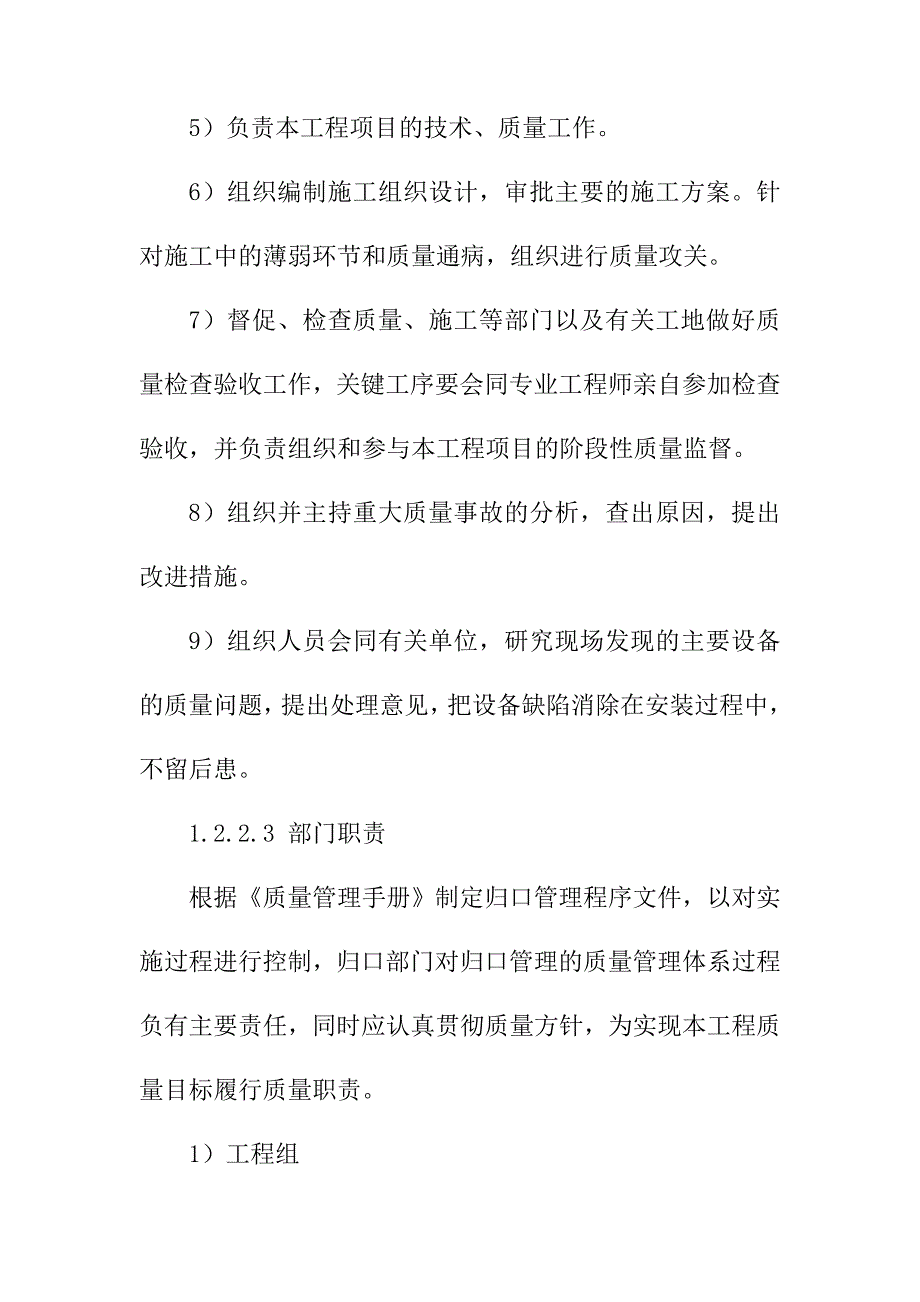 5）负责本工程项目的技术、质量工作。

6）组织编制施工组织设计，审批主要的施工方案。针对施工中的薄弱环节和质量通病，组织进行质量攻关。

7）督促、检查质量、施工等部门以及有关工地做好质量检查验收工作，关键工序要会同专业工程师亲自参加检查验收，并负责组织和参与本工程项目的阶段性质量监督。

8）组织并主持重大质量事故的分析，查出原因，提出改进措施。

9）组织人员会同有关单位，研究现场发现的主要设备的质量问题，提出处理意见，把设备缺陷消除在安装过程中，不留后患。

1.2.2.3 部门职责

根据《质量管理手册》制定归口管理程序文件，以对实施过程进行控制，归口部门对归口管理的质量管理体系过程负有主要责任，同时应认真贯彻质量方针，为实现本工程质量目标履行质量职责。

1）工程组